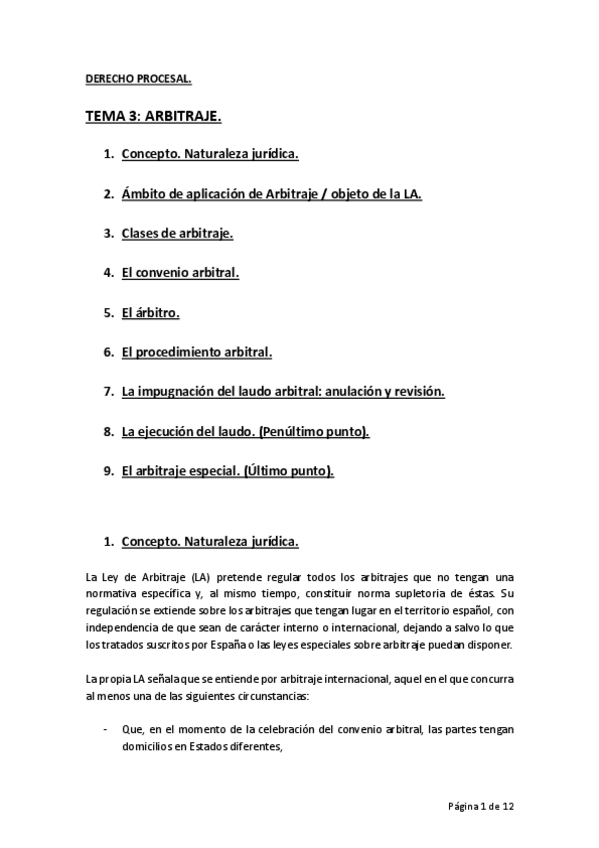 DERECHO PROCESAL.

TEMA 3: ARBITRAJE.

1. Concepto. Naturaleza jurídica.

2. Ámbito de aplicación de Arbitraje / objeto de la LA.

3. Clases de arbitraje.

4. El convenio arbitral.

5. El árbitro.

6. El procedimiento arbitral.

7. La impugnación del laudo arbitral: anulación y revisión.

8. La ejecución del laudo. (Penúltimo punto).

9. El arbitraje especial. (Último punto).

1. Concepto. Naturaleza jurídica.

La Ley de Arbitraje (LA) pretende regular todos los arbitrajes que no tengan una normativa específica y, al mismo tiempo, constituir norma supletoria de éstas. Su regulación se extiende sobre los arbitrajes que tengan lugar en el territorio español, con independencia de que sean de carácter interno o internacional, dejando a salvo lo que los tratados suscritos por España o las leyes especiales sobre arbitraje puedan disponer.

La propia LA señala que se entiende por arbitraje internacional, aquel en el que concurra al menos una de las siguientes circunstancias:

- Que, en el momento de la celebración del convenio arbitral, las partes tengan domicilios en Estados diferentes,

Página 1 de 12